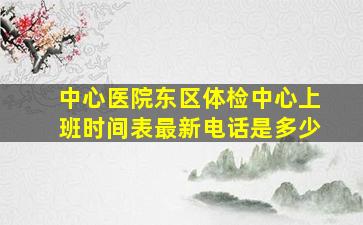 中心医院东区体检中心上班时间表最新电话是多少